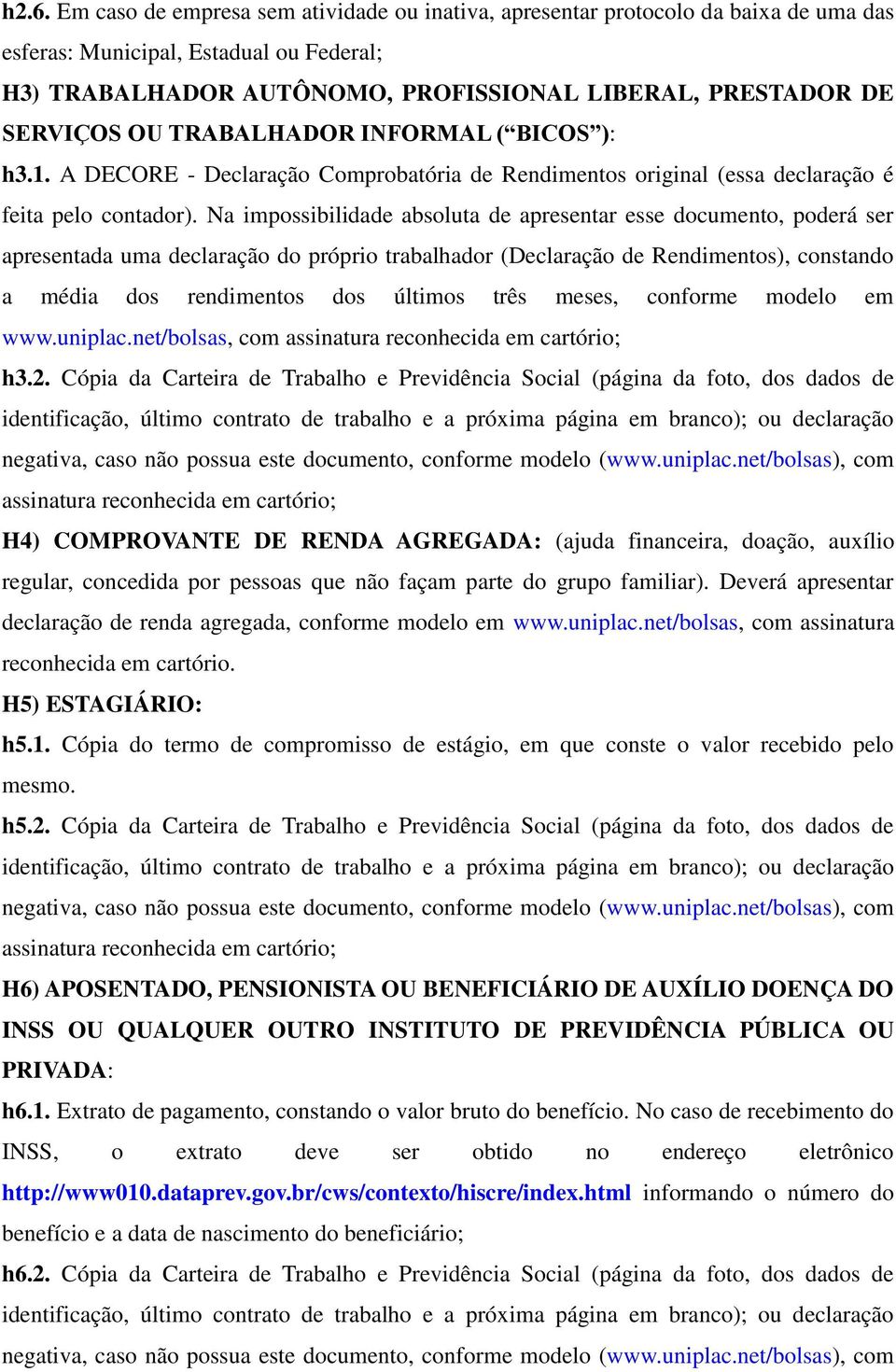 h2.6. Em caso de empresa sem atividade ou inativa, apresentar protocolo da baixa de uma das esferas: Municipal, Estadual ou Federal;

H3) TRABALHADOR AUTÔNOMO, PROFISSIONAL LIBERAL, PRESTADOR DE SERVIÇOS OU TRABALHADOR INFORMAL (“BICOS”):

h3.1. A DECORE - Declaração Comprobatória de Rendimentos original (essa declaração é feita pelo contador). Na impossibilidade absoluta de apresentar esse documento, poderá ser apresentada uma declaração do próprio trabalhador (Declaração de Rendimentos), constando a média dos rendimentos dos últimos três meses, conforme modelo em www.uniplac.net/bolsas, com assinatura reconhecida em cartório;

h3.2. Cópia da Carteira de Trabalho e Previdência Social (página da foto, dos dados de identificação, último contrato de trabalho e a próxima página em branco); ou declaração negativa, caso não possua este documento, conforme modelo (www.uniplac.net/bolsas), com assinatura reconhecida em cartório;

H4) COMPROVANTE DE RENDA AGREGADA: (ajuda financeira, doação, auxílio regular, concedida por pessoas que não façam parte do grupo familiar). Deverá apresentar declaração de renda agregada, conforme modelo em www.uniplac.net/bolsas, com assinatura reconhecida em cartório.

H5) ESTAGIÁRIO:

h5.1. Cópia do termo de compromisso de estágio, em que conste o valor recebido pelo mesmo.

h5.2. Cópia da Carteira de Trabalho e Previdência Social (página da foto, dos dados de identificação, último contrato de trabalho e a próxima página em branco); ou declaração negativa, caso não possua este documento, conforme modelo (www.uniplac.net/bolsas), com assinatura reconhecida em cartório;

H6) APOSENTADO, PENSIONISTA OU BENEFICIÁRIO DE AUXÍLIO DOENÇA DO INSS OU QUALQUER OUTRO INSTITUTO DE PREVIDÊNCIA PÚBLICA OU PRIVADA:

h6.1. Extrato de pagamento, constando o valor bruto do benefício. No caso de recebimento do INSS, o extrato deve ser obtido no endereço eletrônico http://www010.dataprev.gov.br/cws/contexto/hiscre/index.html informando o número do benefício e a data de nascimento do beneficiário;

h6.2. Cópia da Carteira de Trabalho e Previdência Social (página da foto, dos dados de identificação, último contrato de trabalho e a próxima página em branco); ou declaração negativa, caso não possua este documento, conforme modelo (www.uniplac.net/bolsas), com